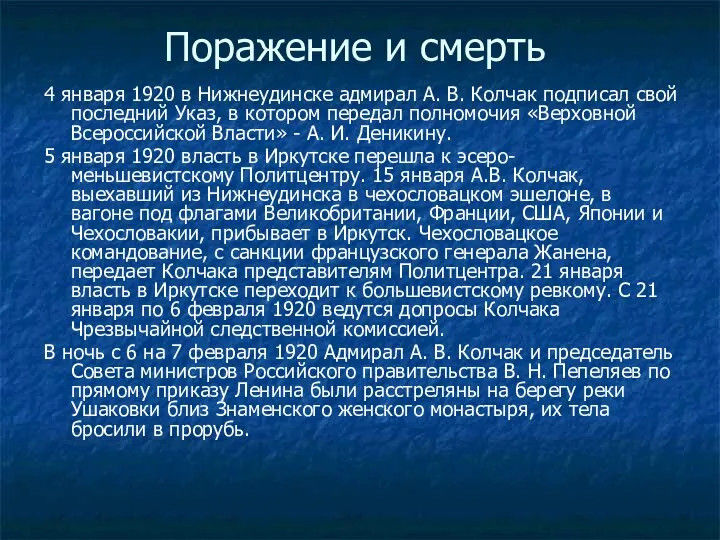 Поражение и смерть

4 января 1920 в Нижнеудинске адмирал А. В. Колчак подписал свой последний Указ, в котором передал полномочия «Верховной Всероссийской Власти» - А. И. Деникину.

5 января 1920 власть в Иркутске перешла к эсеро-меньшевистскому Политцентру. 15 января А.В. Колчак, выехавший из Нижнеудинска в чехословацком эшелоне, в вагоне под флагами Великобритании, Франции, США, Японии и Чехословакии, прибывает в Иркутск. Чехословацкое командование, с санкции французского генерала Жанена, передает Колчака представителям Политцентра. 21 января власть в Иркутске переходит к большевистскому ревкому. С 21 января по 6 февраля 1920 ведутся допросы Колчака Чрезвычайной следственной комиссией.

В ночь с 6 на 7 февраля 1920 Адмирал А. В. Колчак и председатель Совета министров Российского правительства В. Н. Пепеляев по прямому приказу Ленина были расстреляны на берегу реки Ушаковки близ Знаменского женского монастыря, их тела бросили в прорубь.